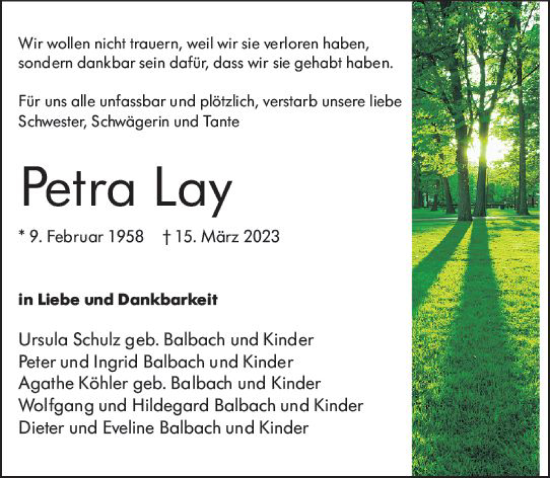 Wir wollen nicht trauern, weil wir sie verloren haben, sondern dankbar sein dafür, dass wir sie gehabt haben.

Für uns alle unfassbar und plötzlich, verstarb unsere liebe Schwester, Schwägerin und Tante

Petra Lay

* 9. Februar 1958 † 15. März 2023

in Liebe und Dankbarkeit

Ursula Schulz geb. Balbach und Kinder
Peter und Ingrid Balbach und Kinder
Agathe Köhler geb. Balbach und Kinder
Wolfgang und Hildegard Balbach und Kinder
Dieter und Eveline Balbach und Kinder